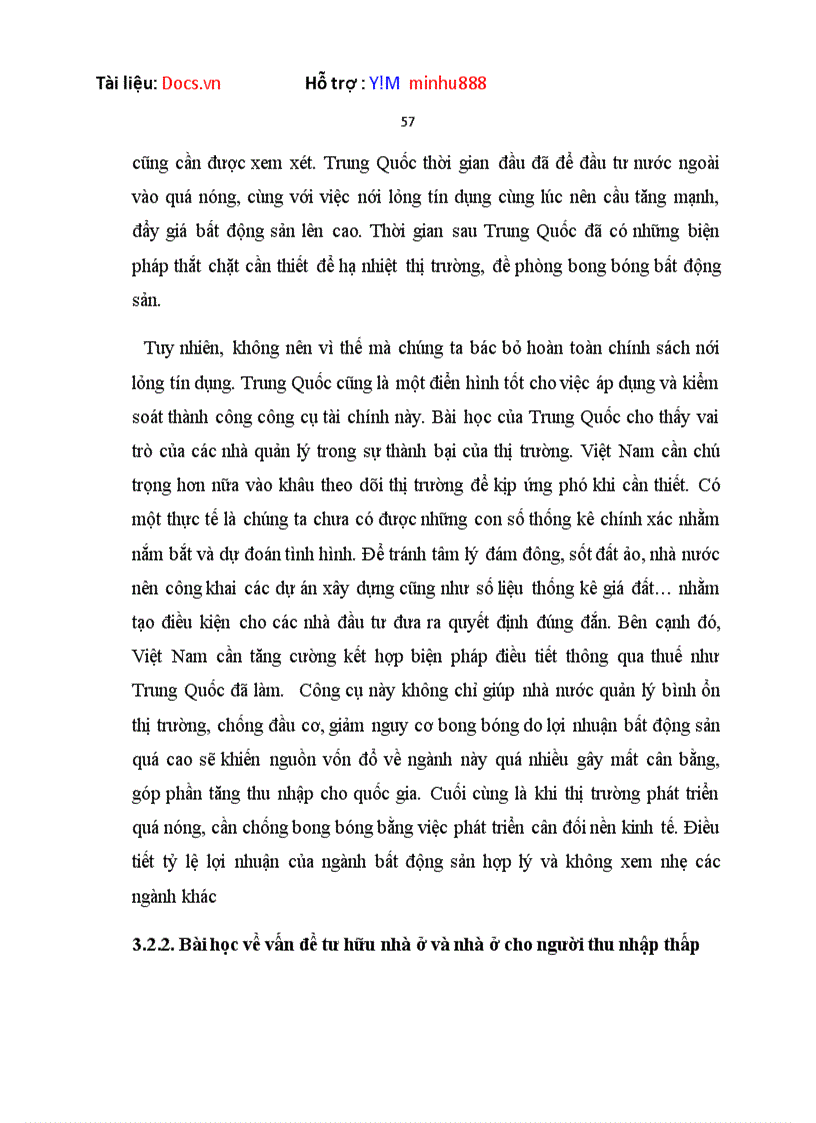 Tài liệu: Docs.vn Hỗ trợ : Y!M minhu888

57

cũng cần được xem xét. Trung Quốc thời gian đầu đã để đầu tư nước ngoài vào quá nóng, cùng với việc nới lỏng tín dụng cùng lúc nên cầu tăng mạnh, đẩy giá bất động sản lên cao. Thời gian sau Trung Quốc đã có những biện pháp thắt chặt cần thiết để hạ nhiệt thị trường, đề phòng bong bóng bất động sản.

Tuy nhiên, không nên vì thế mà chúng ta bác bỏ hoàn toàn chính sách nới lỏng tín dụng. Trung Quốc cũng là một điển hình tốt cho việc áp dụng và kiểm soát thành công công cụ tài chính này. Bài học của Trung Quốc cho thấy vai trò của các nhà quản lý trong sự thành bại của thị trường. Việt Nam cần chú trọng hơn nữa vào khâu theo dõi thị trường để kịp ứng phó khi cần thiết. Có một thực tế là chúng ta chưa có được những con số thống kê chính xác nhằm nắm bắt và dự đoán tình hình. Để tránh tâm lý đám đông, sốt đất ảo, nhà nước nên công khai các dự án xây dựng cũng như số liệu thống kê giá đất… nhằm tạo điều kiện cho các nhà đầu tư đưa ra quyết định đúng đắn. Bên cạnh đó, Việt Nam cần tăng cường kết hợp biện pháp điều tiết thông qua thuế như Trung Quốc đã làm. Công cụ này không chỉ giúp nhà nước quản lý bình ổn thị trường, chống đầu cơ, giảm nguy cơ bong bóng do lợi nhuận bất động sản quá cao sẽ khiến nguồn vốn đổ về ngành này quá nhiều gây mất cân bằng, góp phần tăng thu nhập cho quốc gia. Cuối cùng là khi thị trường phát triển quá nóng, cần chống bong bóng bằng việc phát triển cân đối nền kinh tế. Điều tiết tỷ lệ lợi nhuận của ngành bất động sản hợp lý và không xem nhẹ các ngành khác

3.2.2. Bài học về vấn đề tư hữu nhà ở và nhà ở cho người thu nhập thấp